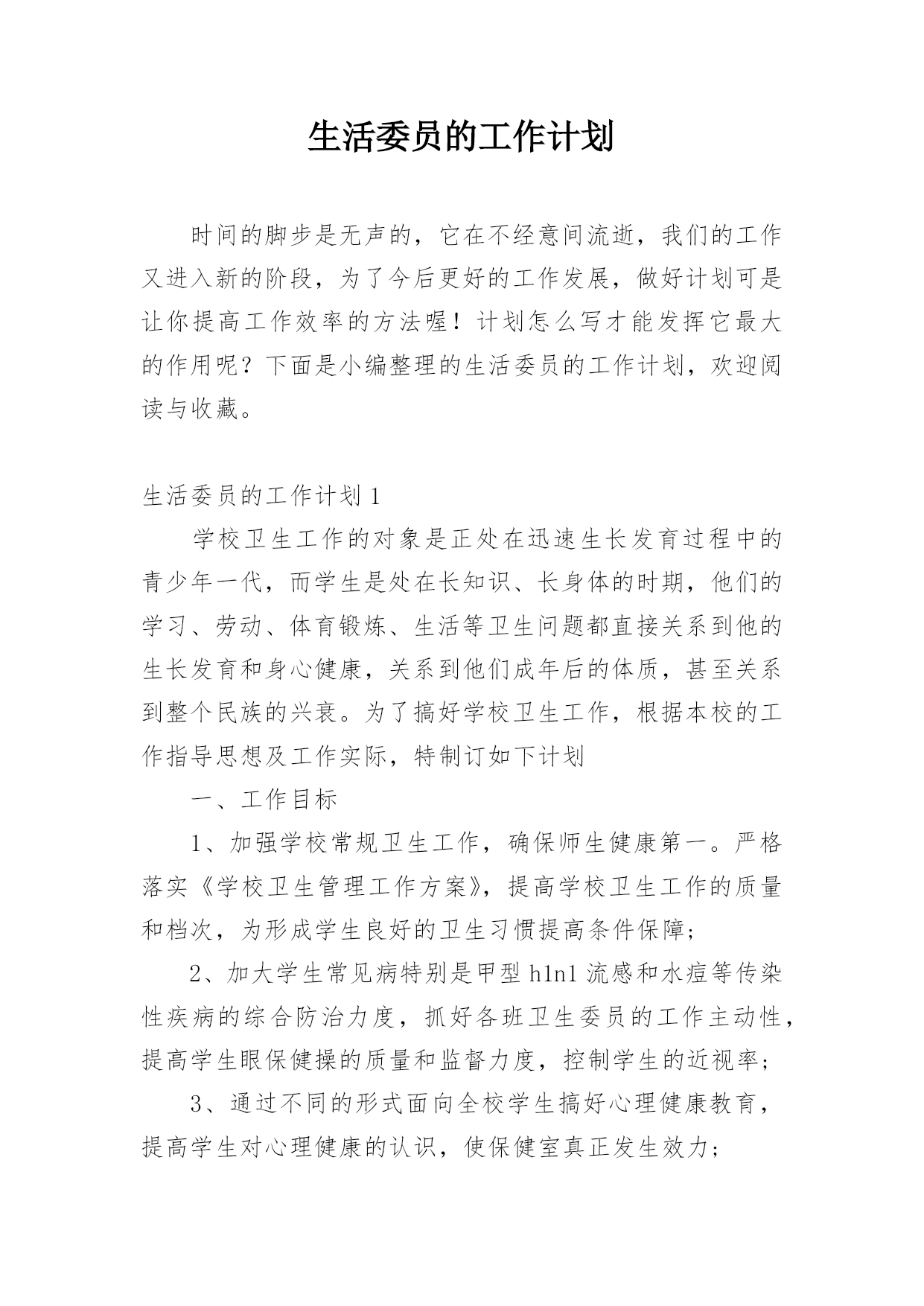 生活委员的工作计划

时间的脚步是无声的，它在不经意间流逝，我们的工作又进入新的阶段，为了今后更好的工作发展，做好计划可是让你提高工作效率的方法喔！计划怎么写才能发挥它最大的作用呢？下面是小编整理的生活委员的工作计划，欢迎阅读与收藏。

生活委员的工作计划 1

学校卫生工作的对象是正处在迅速生长发育过程中的青少年一代，而学生是处在长知识、长身体的时期，他们的学习、劳动、体育锻炼、生活等卫生问题都直接关系到他的生长发育和身心健康，关系到他们成年后的体质，甚至关系到整个民族的兴衰。为了搞好学校卫生工作，根据本校的工作指导思想及工作实际，特制订如下计划

一、工作目标

1、加强学校常规卫生工作，确保师生健康第一。严格落实《学校卫生管理工作方案》，提高学校卫生工作的质量和档次，为形成学生良好的卫生习惯提高条件保障；

2、加大学生常见病特别是甲型 h1n1 流感和水痘等传染性疾病的综合防治力度，抓好各班卫生委员的工作主动性，提高学生眼保健操的质量和监督力度，控制学生的近视率；

3、通过不同的形式面向全校学生搞好心理健康教育，提高学生对心理健康的认识，使保健室真正发生效力；